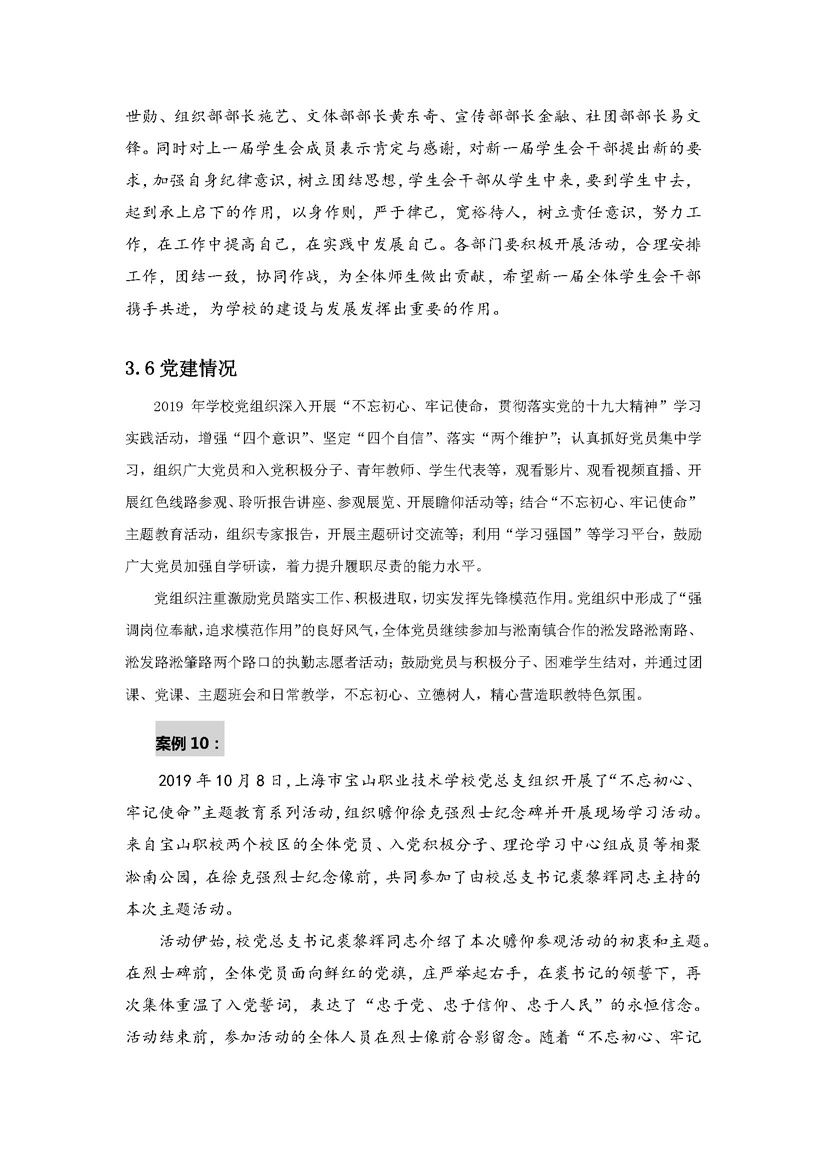 世勋、组织部部长施艺、文体部部长黄东奇、宣传部部长金融、社团部部长易文锋。同时对上一届学生会成员表示肯定与感谢，对新一届学生会干部提出新的要求，加强自身纪律意识，树立团结思想，学生会干部从学生中来，要到学生中去，起到承上启下的作用，以身作则，严于律己，宽裕待人，树立责任意识，努力工作，在工作中提高自己，在实践中发展自己。各部门要积极开展活动，合理安排工作，团结一致，协同作战，为全体师生做出贡献，希望新一届全体学生会干部携手共进，为学校的建设与发展发挥出重要的作用。

3.6 党建情况

2019 年学校党组织深入开展“不忘初心、牢记使命，贯彻落实党的十九大精神”学习实践活动，增强“四个意识”、坚定“四个自信”、落实“两个维护”；认真抓好党员集中学习，组织广大党员和入党积极分子、青年教师、学生代表等，观看影片、观看视频直播、开展红色线路参观、聆听报告讲座、参观展览、开展瞻仰活动等；结合“不忘初心、牢记使命”主题教育活动，组织专家报告，开展主题研讨交流等；利用“学习强国”等学习平台，鼓励广大党员加强自学研读，着力提升履职尽责的能力水平。

党组织注重激励党员踏实工作、积极进取，切实发挥先锋模范作用。党组织中形成了“强调岗位奉献,追求模范作用”的良好风气,全体党员继续参加与淞南镇合作的淞发路淞南路、淞发路淞肇路两个路口的执勤志愿者活动；鼓励党员与积极分子、困难学生结对，并通过团课、党课、主题班会和日常教学，不忘初心、立德树人，精心营造职教特色氛围。

案例 10：

2019 年 10 月 8 日，上海市宝山职业技术学校党总支组织开展了“不忘初心、牢记使命”主题教育系列活动，组织瞻仰徐克强烈士纪念碑并开展现场学习活动。来自宝山职校两个校区的全体党员、入党积极分子、理论学习中心组成员等相聚淞南公园，在徐克强烈士纪念像前，共同参加了由校总支书记裘黎辉同志主持的本次主题活动。

活动伊始，校党总支书记裘黎辉同志介绍了本次瞻仰参观活动的初衷和主题。在烈士碑前，全体党员面向鲜红的党旗，庄严举起右手，在裘书记的领誓下，再次集体重温了入党誓词，表达了“忠于党、忠于信仰、忠于人民”的永恒信念。活动结束前，参加活动的全体人员在烈士像前合影留念。随着“不忘初心、牢记